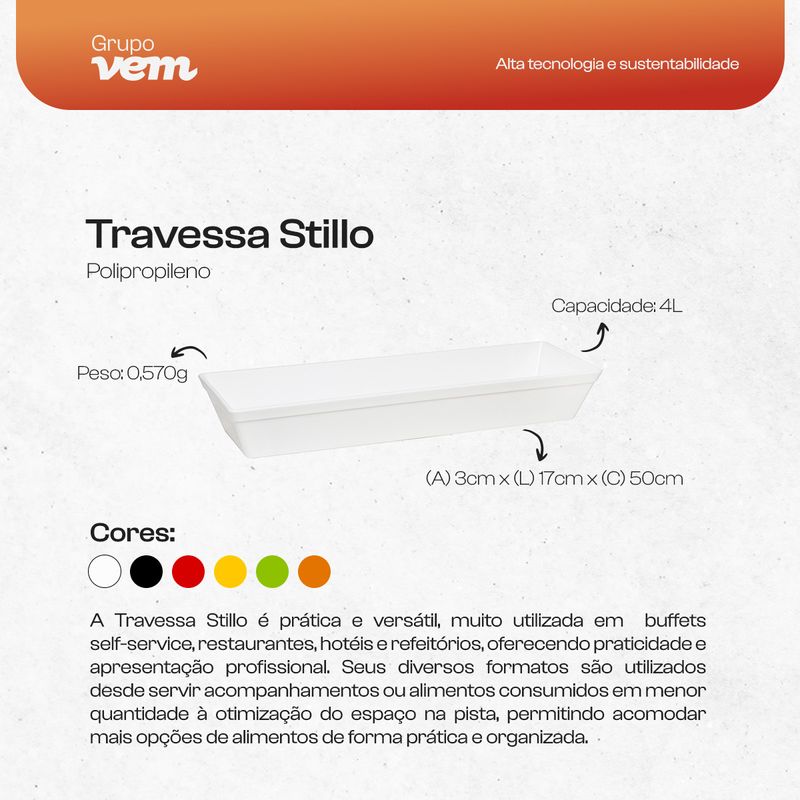 Grupo
vem

Alta tecnologia e sustentabilidade

Travessa Stillo
Polipropileno

Capacidade: 4L

Peso: 0,570g

(A) 3cm x (L) 17cm x (C) 50cm

Cores:

A Travessa Stillo é prática e versátil, muito utilizada em buffets self-service, restaurantes, hotéis e refeitórios, oferecendo praticidade e apresentação profissional. Seus diversos formatos são utilizados desde servir acompanhamentos ou alimentos consumidos em menor quantidade à otimização do espaço na pista, permitindo acomodar mais opções de alimentos de forma prática e organizada.